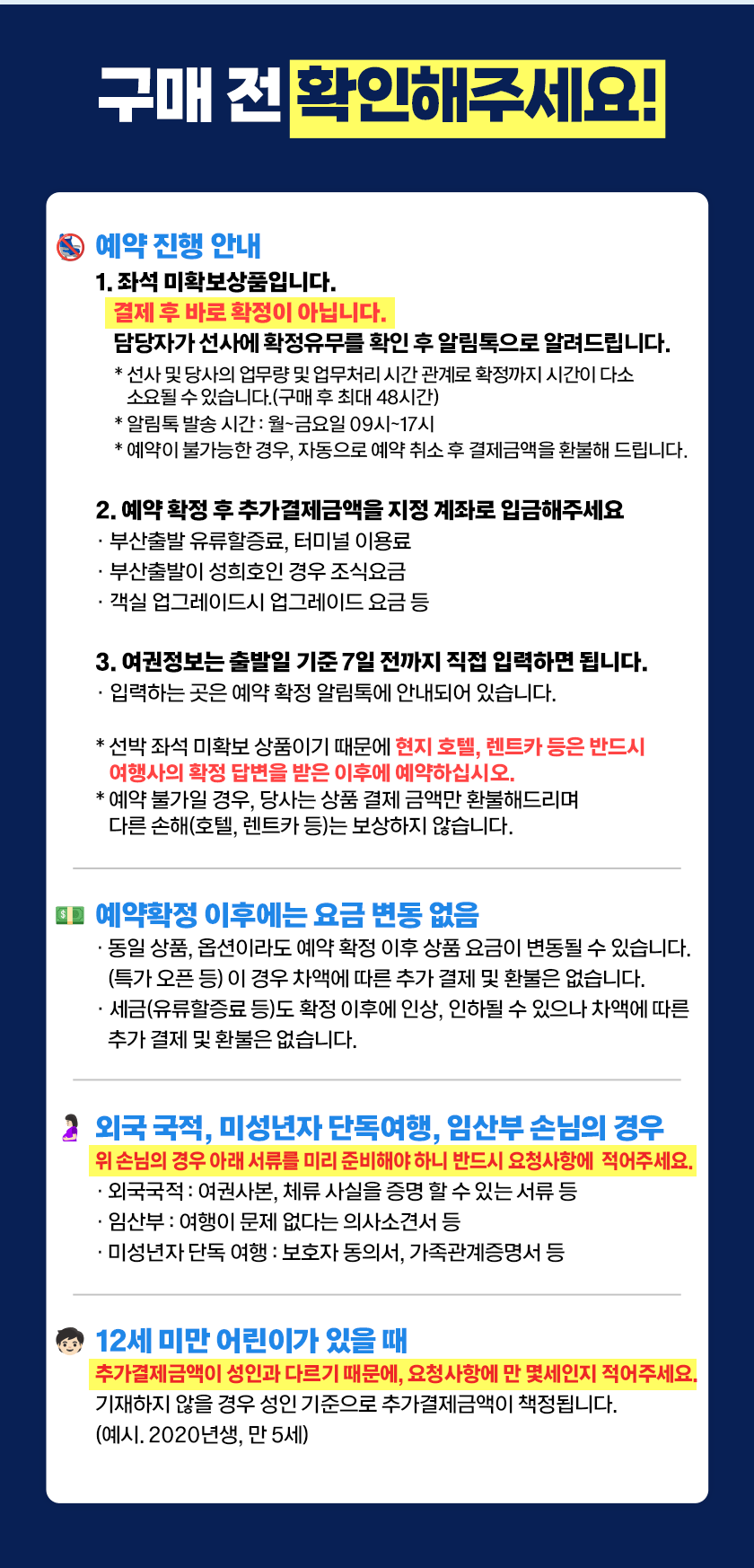 구매 전 확인해주세요!

예약 진행 안내

1. 좌석 미확보상품입니다.

결제 후 바로 확정이 아닙니다.

담당자가 선사에 확정유무를 확인 후 알림톡으로 알려드립니다.

* 선사 및 당사의 업무량 및 업무처리 시간 관계로 확정까지 시간이 다소 소요될 수 있습니다.(구매 후 최대 48시간)

* 알림톡 발송 시간 : 월~금요일 09시~17시

* 예약이 불가능한 경우, 자동으로 예약 취소 후 결제금액을 환불해 드립니다.

2. 예약 확정 후 추가결제금액을 지정 계좌로 입금해주세요

· 부산출발 유류할증료, 터미널 이용료

· 부산출발이 성희호인 경우 조식요금

· 객실 업그레이드시 업그레이드 요금 등

3. 여권정보는 출발일 기준 7일 전까지 직접 입력하면 됩니다.

· 입력하는 곳은 예약 확정 알림톡에 안내되어 있습니다.

* 선박 좌석 미확보 상품이기 때문에 현지 호텔, 렌트카 등은 반드시 여행사의 확정 답변을 받은 이후에 예약하십시오.

* 예약 불가일 경우, 당사는 상품 결제 금액만 환불해드리며 다른 손해(호텔, 렌트카 등)는 보상하지 않습니다.

예약확정 이후에는 요금 변동 없음

· 동일 상품, 옵션이라도 예약 확정 이후 상품 요금이 변동될 수 있습니다. (특가 오픈 등) 이 경우 차액에 따른 추가 결제 및 환불은 없습니다.

· 세금(유류할증료 등)도 확정 이후에 인상, 인하될 수 있으나 차액에 따른 추가 결제 및 환불은 없습니다.

외국 국적, 미성년자 단독여행, 임산부 손님의 경우

위 손님의 경우 아래 서류를 미리 준비해야 하니 반드시 요청사항에 적어주세요.

· 외국국적 : 여권사본, 체류 사실을 증명 할 수 있는 서류 등

· 임산부 : 여행이 문제 없다는 의사소견서 등

· 미성년자 단독 여행 : 보호자 동의서, 가족관계증명서 등

12세 미만 어린이가 있을 때

추가결제금액이 성인과 다르기 때문에, 요청사항에 만 몇세인지 적어주세요.

기재하지 않을 경우 성인 기준으로 추가결제금액이 책정됩니다.

(예시. 2020년생, 만 5세)